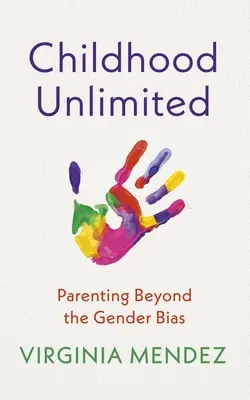 Childhood Unlimited

Parenting Beyond the Gender Bias

VIRGINIA MENDEZ